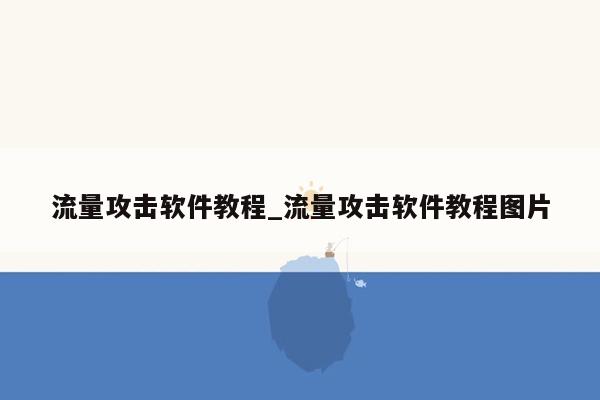 流量攻击软件教程_流量攻击软件教程图片